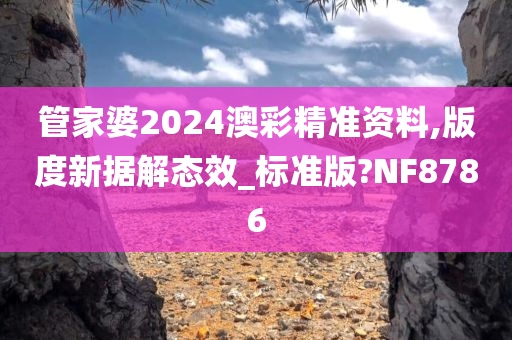 管家婆2024澳彩精准资料,版度新据解态效_标准版?NF8786